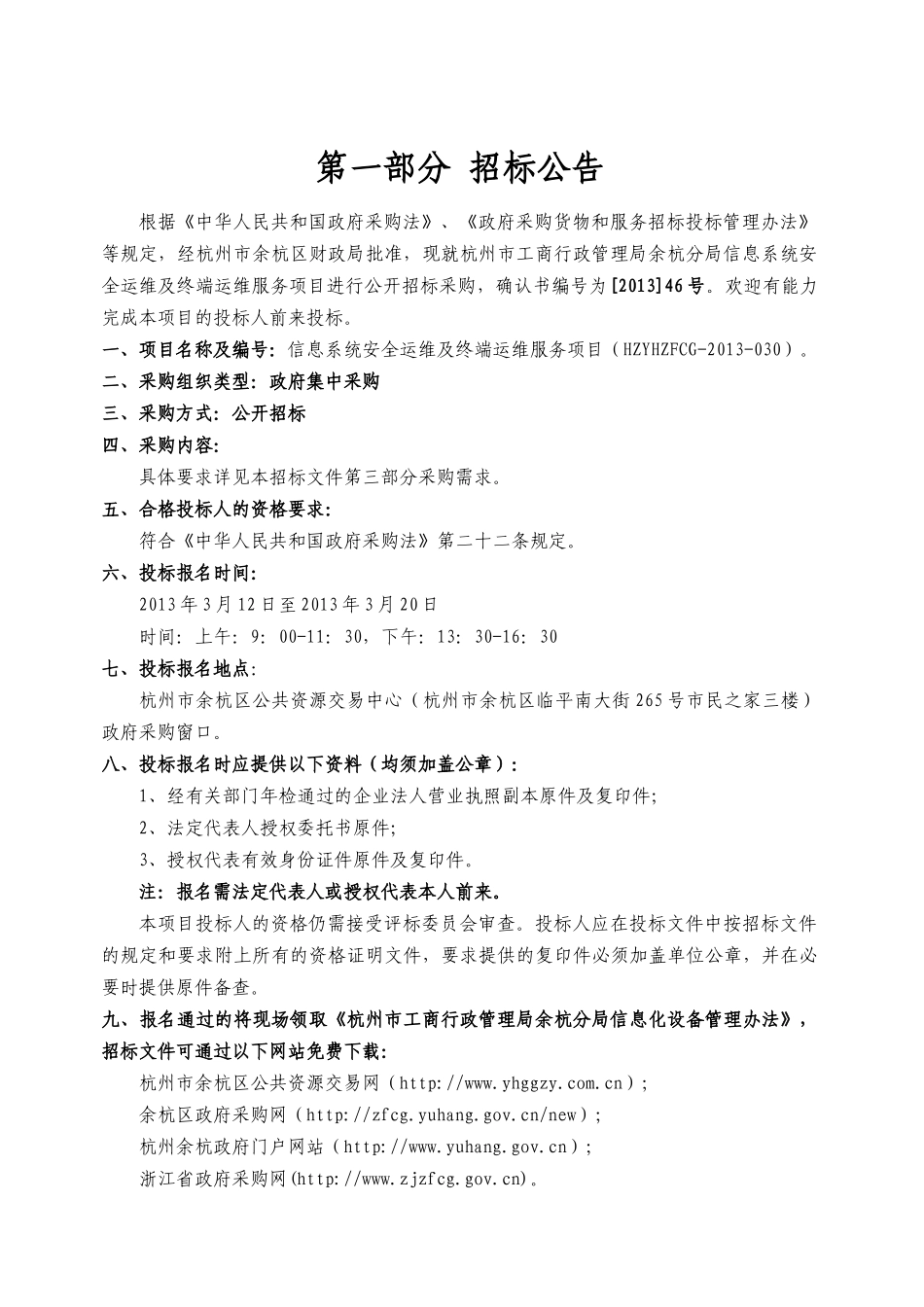 第一部分 招标公告

根据《中华人民共和国政府采购法》、《政府采购货物和服务招标投标管理办法》等规定，经杭州市余杭区财政局批准，现就杭州市工商行政管理局余杭分局信息系统安全运维及终端运维服务项目进行公开招标采购，确认书编号为[2013]46号。欢迎有能力完成本项目的投标人前来投标。

一、项目名称及编号：信息系统安全运维及终端运维服务项目（HZYHZFCG-2013-030）。

二、采购组织类型：政府集中采购

三、采购方式：公开招标

四、采购内容：

具体要求详见本招标文件第三部分采购需求。

五、合格投标人的资格要求：

符合《中华人民共和国政府采购法》第二十二条规定。

六、投标报名时间：

2013年3月12日至2013年3月20日

时间：上午：9：00-11：30，下午：13：30-16：30

七、投标报名地点：

杭州市余杭区公共资源交易中心（杭州市余杭区临平南大街265号市民之家三楼）政府采购窗口。

八、投标报名时应提供以下资料（均须加盖公章）：

1、经有关部门年检通过的企业法人营业执照副本原件及复印件；

2、法定代表人授权委托书原件；

3、授权代表有效身份证件原件及复印件。

注：报名需法定代表人或授权代表本人前来。

本项目投标人的资格仍需接受评标委员会审查。投标人应在投标文件中按招标文件的规定和要求附上所有的资格证明文件，要求提供的复印件必须加盖单位公章，并在必要时提供原件备查。

九、报名通过的将现场领取《杭州市工商行政管理局余杭分局信息化设备管理办法》，招标文件可通过以下网站免费下载：

杭州市余杭区公共资源交易网（http://www.yhggzy.com.cn）；

余杭区政府采购网（http://zfcg.yuhang.gov.cn/new）；

杭州余杭政府门户网站（http://www.yuhang.gov.cn）；

浙江省政府采购网(http://www.zjzfcg.gov.cn)。